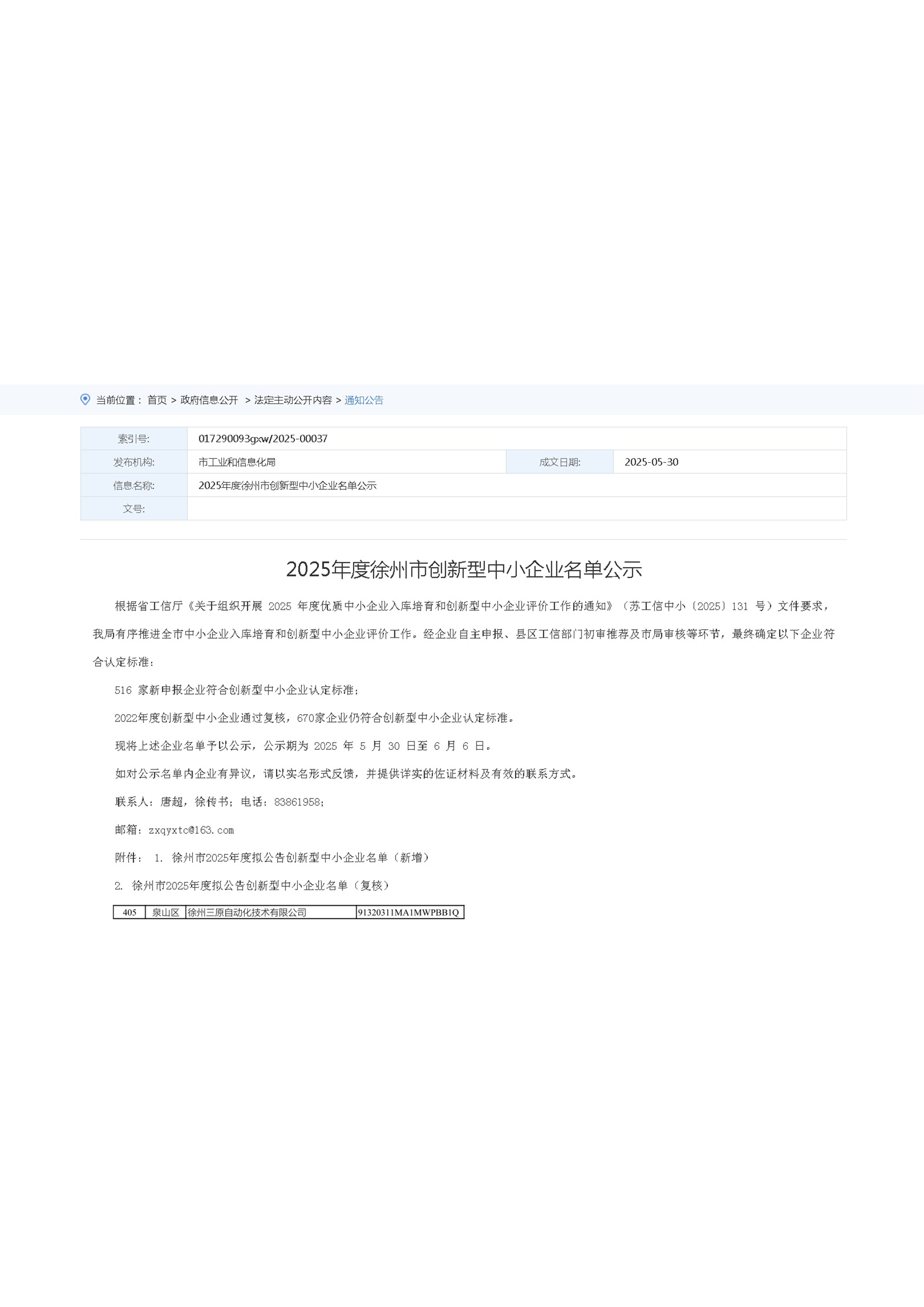 当前位置： 首页 > 政府信息公开 > 法定主动公开内容 > 通知公告

| 索引号: | 017290093gxw/2025-00037 | | |
|---|---|---|---|
| 发布机构: | 市工业和信息化局 | 成文日期: | 2025-05-30 |
| 信息名称: | 2025年度徐州市创新型中小企业名单公示 | | |
| 文号: | | | |

2025年度徐州市创新型中小企业名单公示

根据省工信厅《关于组织开展 2025 年度优质中小企业入库培育和创新型中小企业评价工作的通知》（苏工信中小〔2025〕131 号）文件要求，我局有序推进全市中小企业入库培育和创新型中小企业评价工作。经企业自主申报、县区工信部门初审推荐及市局审核等环节，最终确定以下企业符合认定标准：

516 家新申报企业符合创新型中小企业认定标准；

2022年度创新型中小企业通过复核，670家企业仍符合创新型中小企业认定标准。

现将上述企业名单予以公示，公示期为 2025 年 5 月 30 日至 6 月 6 日。

如对公示名单内企业有异议，请以实名形式反馈，并提供详实的佐证材料及有效的联系方式。

联系人：唐超，徐传书；电话：83861958；

邮箱：zxqyxtc@163.com

附件： 1. 徐州市2025年度拟公告创新型中小企业名单（新增）

2. 徐州市2025年度拟公告创新型中小企业名单（复核）

| 405 | 泉山区 | 徐州三原自动化技术有限公司 | 91320311MA1MWPBB1Q |
|---|---|---|---|